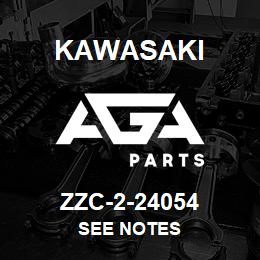 KAWASAKI

AGA

PARTS

ZZC-2-24054

SEE NOTES